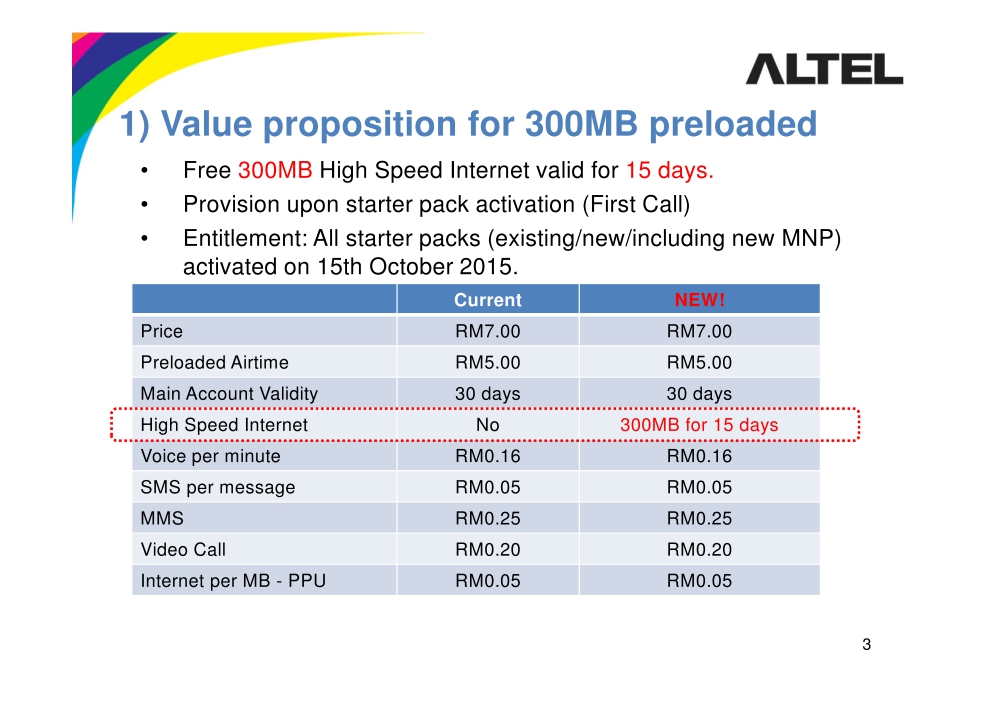 ALTEL

1) Value proposition for 300MB preloaded

• Free 300MB High Speed Internet valid for 15 days.
• Provision upon starter pack activation (First Call)
• Entitlement: All starter packs (existing/new/including new MNP) activated on 15th October 2015.

| | Current | NEW! |
|---|---|---|
| Price | RM7.00 | RM7.00 |
| Preloaded Airtime | RM5.00 | RM5.00 |
| Main Account Validity | 30 days | 30 days |
| High Speed Internet | No | 300MB for 15 days |
| Voice per minute | RM0.16 | RM0.16 |
| SMS per message | RM0.05 | RM0.05 |
| MMS | RM0.25 | RM0.25 |
| Video Call | RM0.20 | RM0.20 |
| Internet per MB - PPU | RM0.05 | RM0.05 |

3